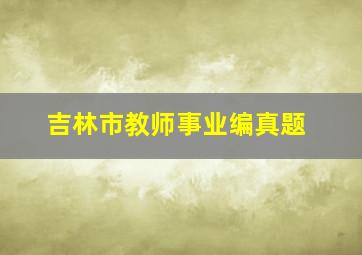 吉林市教师事业编真题